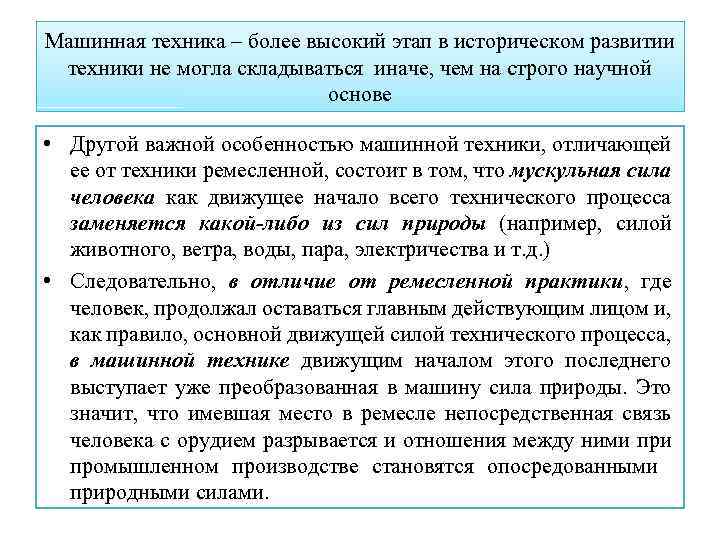 Машинная техника – более высокий этап в историческом развитии техники не могла складываться иначе, чем на строго научной основе

• Другой важной особенностью машинной техники, отличающей ее от техники ремесленной, состоит в том, что мускульная сила человека как движущее начало всего технического процесса заменяется какой-либо из сил природы (например, силой животного, ветра, воды, пара, электричества и т.д.)

• Следовательно, в отличие от ремесленной практики, где человек, продолжал оставаться главным действующим лицом и, как правило, основной движущей силой технического процесса, в машинной технике движущим началом этого последнего выступает уже преобразованная в машину сила природы. Это значит, что имевшая место в ремесле непосредственная связь человека с орудием разрывается и отношения между ними при промышленном производстве становятся опосредованными природными силами.